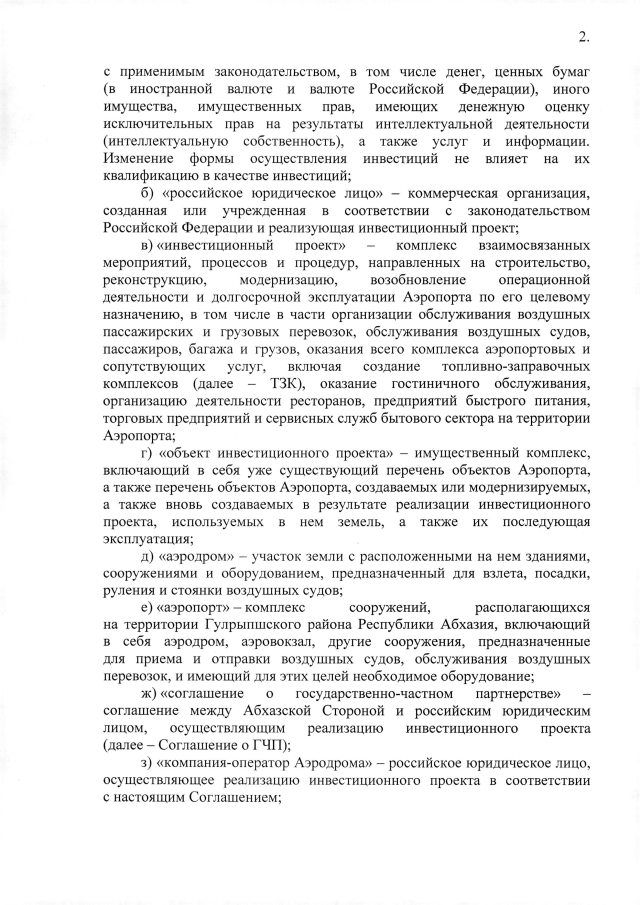 2.

с применимым законодательством, в том числе денег, ценных бумаг (в иностранной валюте и валюте Российской Федерации), иного имущества, имущественных прав, имеющих денежную оценку исключительных прав на результаты интеллектуальной деятельности (интеллектуальную собственность), а также услуг и информации. Изменение формы осуществления инвестиций не влияет на их квалификацию в качестве инвестиций;

б) «российское юридическое лицо» – коммерческая организация, созданная или учрежденная в соответствии с законодательством Российской Федерации и реализующая инвестиционный проект;

в) «инвестиционный проект» – комплекс взаимосвязанных мероприятий, процессов и процедур, направленных на строительство, реконструкцию, модернизацию, возобновление операционной деятельности и долгосрочной эксплуатации Аэропорта по его целевому назначению, в том числе в части организации обслуживания воздушных пассажирских и грузовых перевозок, обслуживания воздушных судов, пассажиров, багажа и грузов, оказания всего комплекса аэропортовых и сопутствующих услуг, включая создание топливно-заправочных комплексов (далее – ТЗК), оказание гостиничного обслуживания, организацию деятельности ресторанов, предприятий быстрого питания, торговых предприятий и сервисных служб бытового сектора на территории Аэропорта;

г) «объект инвестиционного проекта» – имущественный комплекс, включающий в себя уже существующий перечень объектов Аэропорта, а также перечень объектов Аэропорта, создаваемых или модернизируемых, а также вновь создаваемых в результате реализации инвестиционного проекта, используемых в нем земель, а также их последующая эксплуатация;

д) «аэродром» – участок земли с расположенными на нем зданиями, сооружениями и оборудованием, предназначенный для взлета, посадки, руления и стоянки воздушных судов;

е) «аэропорт» – комплекс сооружений, располагающихся на территории Гулрыпшского района Республики Абхазия, включающий в себя аэродром, аэровокзал, другие сооружения, предназначенные для приема и отправки воздушных судов, обслуживания воздушных перевозок, и имеющий для этих целей необходимое оборудование;

ж) «соглашение о государственно-частном партнерстве» – соглашение между Абхазской Стороной и российским юридическим лицом, осуществляющим реализацию инвестиционного проекта (далее – Соглашение о ГЧП);

з) «компания-оператор Аэродрома» – российское юридическое лицо, осуществляющее реализацию инвестиционного проекта в соответствии с настоящим Соглашением;